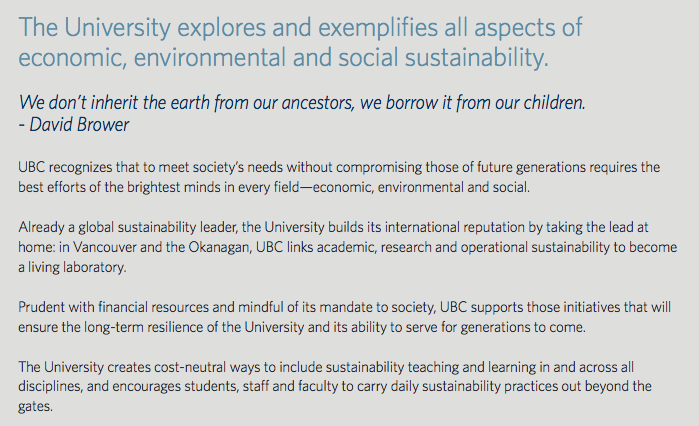 The University explores and exemplifies all aspects of economic, environmental and social sustainability.

We don't inherit the earth from our ancestors, we borrow it from our children.
- David Brower

UBC recognizes that to meet society's needs without compromising those of future generations requires the best efforts of the brightest minds in every field—economic, environmental and social.

Already a global sustainability leader, the University builds its international reputation by taking the lead at home: in Vancouver and the Okanagan, UBC links academic, research and operational sustainability to become a living laboratory.

Prudent with financial resources and mindful of its mandate to society, UBC supports those initiatives that will ensure the long-term resilience of the University and its ability to serve for generations to come.

The University creates cost-neutral ways to include sustainability teaching and learning in and across all disciplines, and encourages students, staff and faculty to carry daily sustainability practices out beyond the gates.